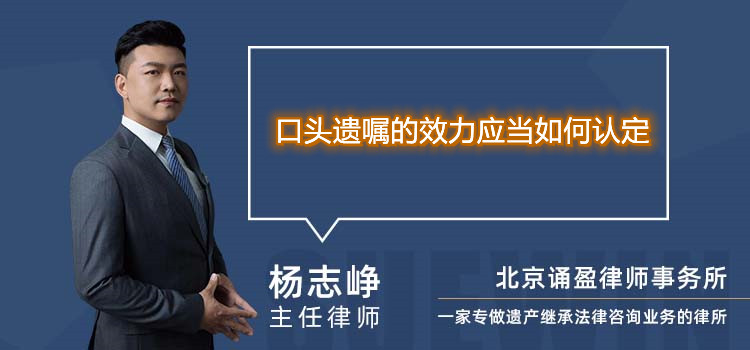 口头遗嘱的效力应当如何认定

杨志峥
主任律师

北京诵盈律师事务所
一家专做遗产继承法律咨询业务的律所